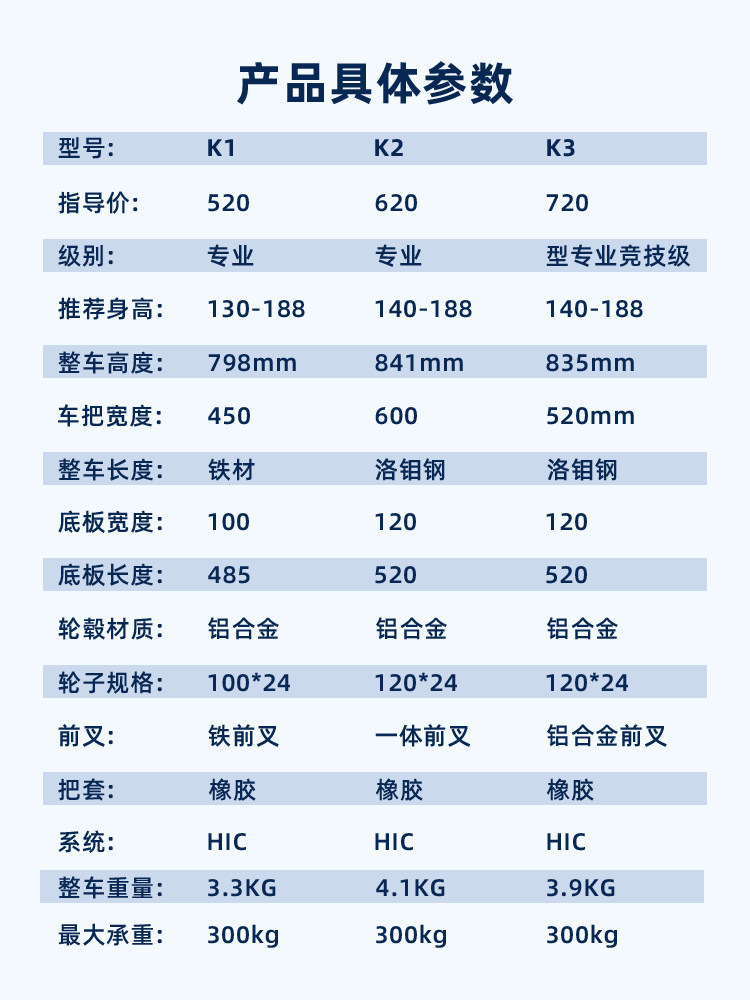 产品具体参数

| 型号: | K1 | K2 | K3 |
|---|---|---|---|
| 指导价: | 520 | 620 | 720 |
| 级别: | 专业 | 专业 | 型专业竞技级 |
| 推荐身高: | 130-188 | 140-188 | 140-188 |
| 整车高度: | 798mm | 841mm | 835mm |
| 车把宽度: | 450 | 600 | 520mm |
| 整车长度: | 铁材 | 洛钼钢 | 洛钼钢 |
| 底板宽度: | 100 | 120 | 120 |
| 底板长度: | 485 | 520 | 520 |
| 轮毂材质: | 铝合金 | 铝合金 | 铝合金 |
| 轮子规格: | 100*24 | 120*24 | 120*24 |
| 前叉: | 铁前叉 | 一体前叉 | 铝合金前叉 |
| 把套: | 橡胶 | 橡胶 | 橡胶 |
| 系统: | HIC | HIC | HIC |
| 整车重量: | 3.3KG | 4.1KG | 3.9KG |
| 最大承重: | 300kg | 300kg | 300kg |